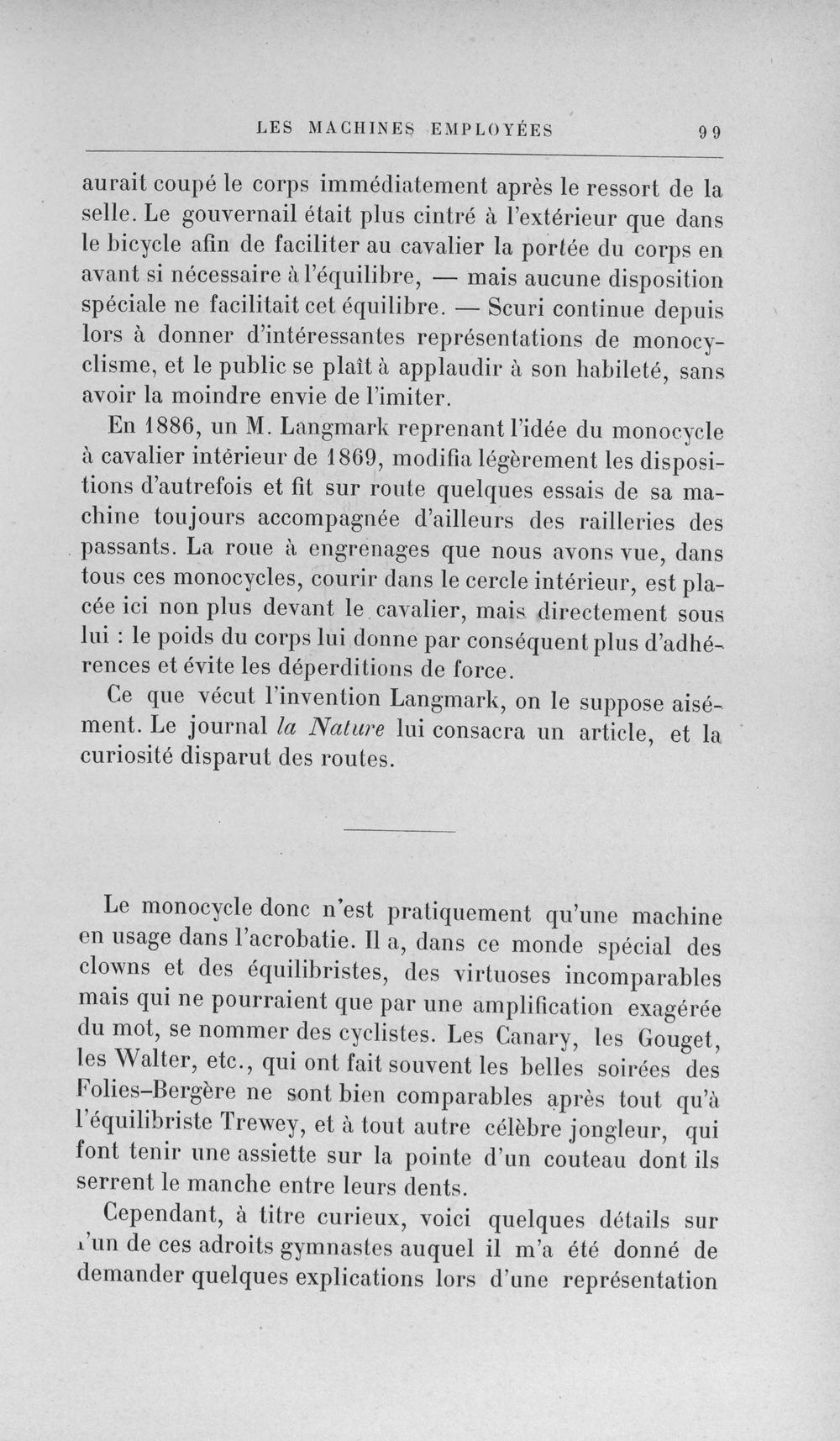 LES MACHINES EMPLOYÉES 99

aurait coupé le corps immédiatement après le ressort de la selle. Le gouvernail était plus cintré à l'extérieur que dans le bicycle afin de faciliter au cavalier la portée du corps en avant si nécessaire à l'équilibre, — mais aucune disposition spéciale ne facilitait cet équilibre. — Scuri continue depuis lors à donner d'intéressantes représentations de monocyclisme, et le public se plaît à applaudir à son habileté, sans avoir la moindre envie de l'imiter.

En 1886, un M. Langmark reprenant l'idée du monocycle à cavalier intérieur de 1869, modifia légèrement les dispositions d'autrefois et fit sur route quelques essais de sa machine toujours accompagnée d'ailleurs des railleries des passants. La roue à engrenages que nous avons vue, dans tous ces monocycles, courir dans le cercle intérieur, est placée ici non plus devant le cavalier, mais directement sous lui : le poids du corps lui donne par conséquent plus d'adhérences et évite les déperditions de force.

Ce que vécut l'invention Langmark, on le suppose aisément. Le journal la Nature lui consacra un article, et la curiosité disparut des routes.

Le monocycle donc n'est pratiquement qu'une machine en usage dans l'acrobatie. Il a, dans ce monde spécial des clowns et des équilibristes, des virtuoses incomparables mais qui ne pourraient que par une amplification exagérée du mot, se nommer des cyclistes. Les Canary, les Gouget, les Walter, etc., qui ont fait souvent les belles soirées des Folies-Bergère ne sont bien comparables après tout qu'à l'équilibriste Trewey, et à tout autre célèbre jongleur, qui font tenir une assiette sur la pointe d'un couteau dont ils serrent le manche entre leurs dents.

Cependant, à titre curieux, voici quelques détails sur l'un de ces adroits gymnastes auquel il m'a été donné de demander quelques explications lors d'une représentation